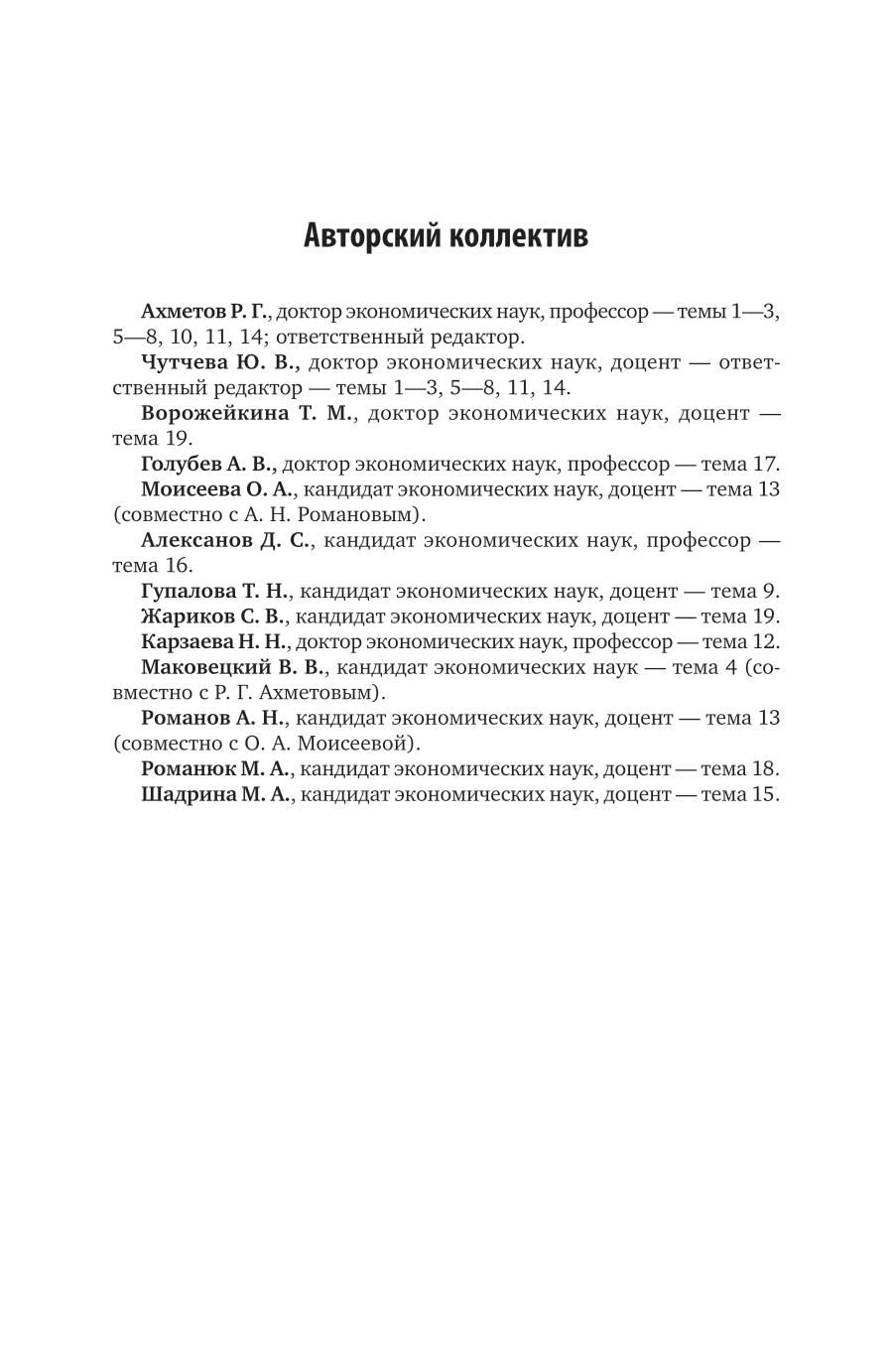 Авторский коллектив

Ахметов Р. Г., доктор экономических наук, профессор — темы 1—3, 5—8, 10, 11, 14; ответственный редактор.

Чутчева Ю. В., доктор экономических наук, доцент — ответственный редактор — темы 1—3, 5—8, 11, 14.

Ворожейкина Т. М., доктор экономических наук, доцент — тема 19.

Голубев А. В., доктор экономических наук, профессор — тема 17.

Моисеева О. А., кандидат экономических наук, доцент — тема 13 (совместно с А. Н. Романовым).

Алексанов Д. С., кандидат экономических наук, профессор — тема 16.

Гупалова Т. Н., кандидат экономических наук, доцент — тема 9.

Жариков С. В., кандидат экономических наук, доцент — тема 19.

Карзаева Н. Н., доктор экономических наук, профессор — тема 12.

Маковецкий В. В., кандидат экономических наук — тема 4 (совместно с Р. Г. Ахметовым).

Романов А. Н., кандидат экономических наук, доцент — тема 13 (совместно с О. А. Моисеевой).

Романюк М. А., кандидат экономических наук, доцент — тема 18.

Шадрина М. А., кандидат экономических наук, доцент — тема 15.